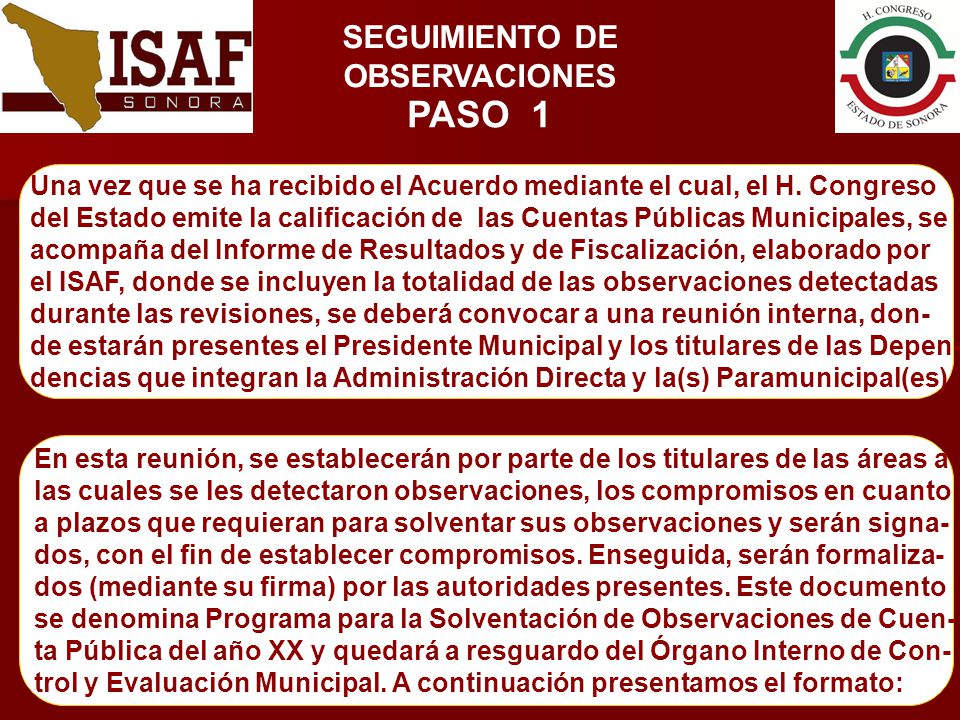 ISAF
SONORA

SEGUIMIENTO DE OBSERVACIONES
PASO 1

H. CONGRESO
ESTADO DE SONORA

Una vez que se ha recibido el Acuerdo mediante el cual, el H. Congreso del Estado emite la calificación de las Cuentas Públicas Municipales, se acompaña del Informe de Resultados y de Fiscalización, elaborado por el ISAF, donde se incluyen la totalidad de las observaciones detectadas durante las revisiones, se deberá convocar a una reunión interna, donde estarán presentes el Presidente Municipal y los titulares de las Dependencias que integran la Administración Directa y la(s) Paramunicipal(es)

En esta reunión, se establecerán por parte de los titulares de las áreas a las cuales se les detectaron observaciones, los compromisos en cuanto a plazos que requieran para solventar sus observaciones y serán signados, con el fin de establecer compromisos. Enseguida, serán formalizados (mediante su firma) por las autoridades presentes. Este documento se denomina Programa para la Solventación de Observaciones de Cuenta Pública del año XX y quedará a resguardo del Órgano Interno de Control y Evaluación Municipal. A continuación presentamos el formato: